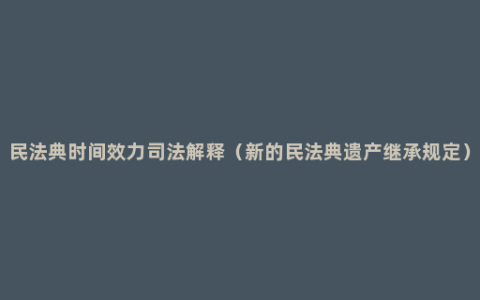 民法典时间效力司法解释（新的民法典遗产继承规定）